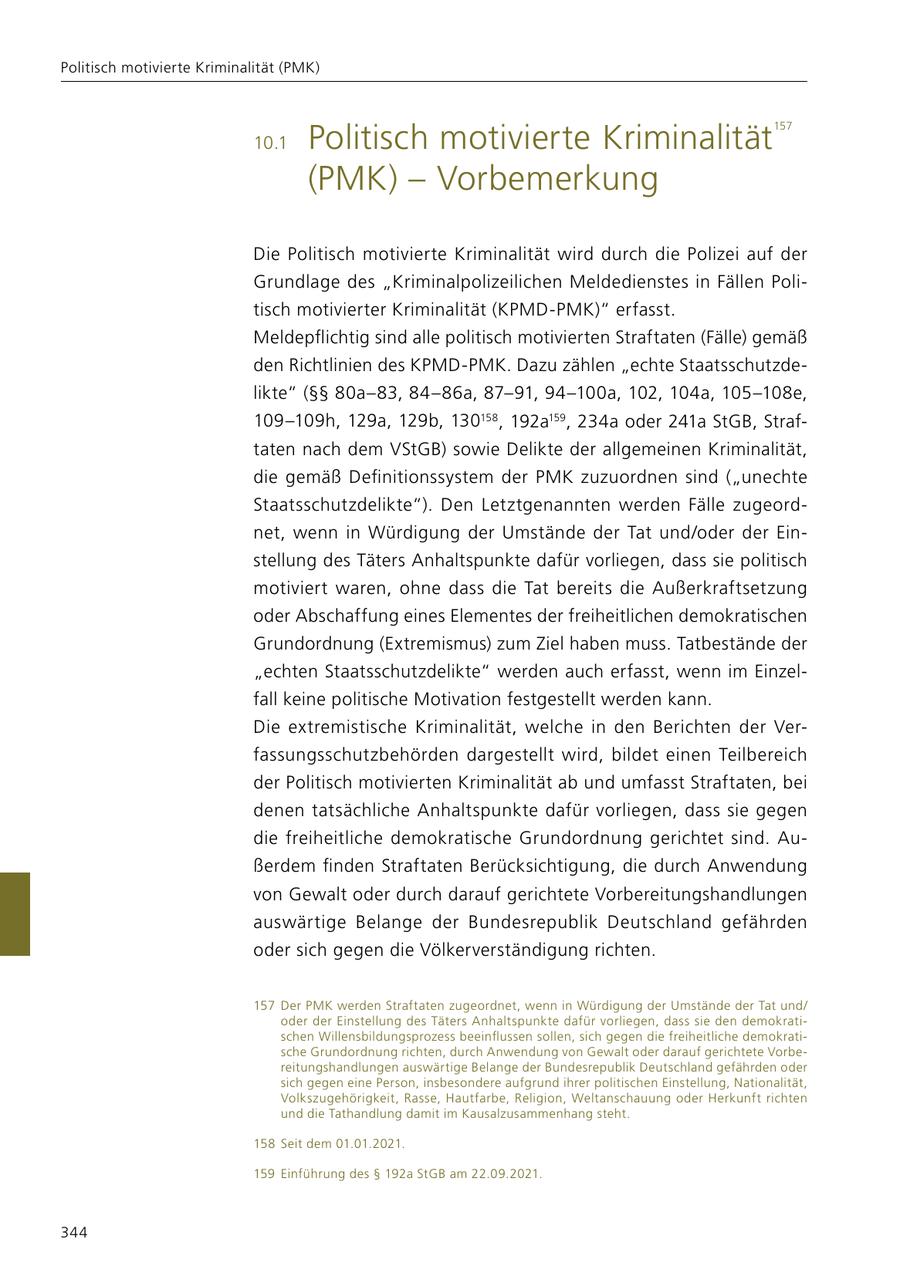 Politisch motivierte Kriminalität (PMK)

10.1 Politisch motivierte Kriminalität$^{157}$ (PMK) – Vorbemerkung

Die Politisch motivierte Kriminalität wird durch die Polizei auf der Grundlage des „Kriminalpolizeilichen Meldedienstes in Fällen Politisch motivierter Kriminalität (KPMD-PMK)“ erfasst.
Meldepflichtig sind alle politisch motivierten Straftaten (Fälle) gemäß den Richtlinien des KPMD-PMK. Dazu zählen „echte Staatsschutzdelikte“ (§§ 80a–83, 84–86a, 87–91, 94–100a, 102, 104a, 105–108e, 109–109h, 129a, 129b, 130$^{158}$, 192a$^{159}$, 234a oder 241a StGB, Straftaten nach dem VStGB) sowie Delikte der allgemeinen Kriminalität, die gemäß Definitionssystem der PMK zuzuordnen sind („unechte Staatsschutzdelikte“). Den Letztgenannten werden Fälle zugeordnet, wenn in Würdigung der Umstände der Tat und/oder der Einstellung des Täters Anhaltspunkte dafür vorliegen, dass sie politisch motiviert waren, ohne dass die Tat bereits die Außerkraftsetzung oder Abschaffung eines Elementes der freiheitlichen demokratischen Grundordnung (Extremismus) zum Ziel haben muss. Tatbestände der „echten Staatsschutzdelikte“ werden auch erfasst, wenn im Einzelfall keine politische Motivation festgestellt werden kann.
Die extremistische Kriminalität, welche in den Berichten der Verfassungsschutzbehörden dargestellt wird, bildet einen Teilbereich der Politisch motivierten Kriminalität ab und umfasst Straftaten, bei denen tatsächliche Anhaltspunkte dafür vorliegen, dass sie gegen die freiheitliche demokratische Grundordnung gerichtet sind. Außerdem finden Straftaten Berücksichtigung, die durch Anwendung von Gewalt oder durch darauf gerichtete Vorbereitungshandlungen auswärtige Belange der Bundesrepublik Deutschland gefährden oder sich gegen die Völkerverständigung richten.

157 Der PMK werden Straftaten zugeordnet, wenn in Würdigung der Umstände der Tat und/oder der Einstellung des Täters Anhaltspunkte dafür vorliegen, dass sie den demokratischen Willensbildungsprozess beeinflussen sollen, sich gegen die freiheitliche demokratische Grundordnung richten, durch Anwendung von Gewalt oder darauf gerichtete Vorbereitungshandlungen auswärtige Belange der Bundesrepublik Deutschland gefährden oder sich gegen eine Person, insbesondere aufgrund ihrer politischen Einstellung, Nationalität, Volkszugehörigkeit, Rasse, Hautfarbe, Religion, Weltanschauung oder Herkunft richten und die Tathandlung damit im Kausalzusammenhang steht.

158 Seit dem 01.01.2021.

159 Einführung des § 192a StGB am 22.09.2021.

344